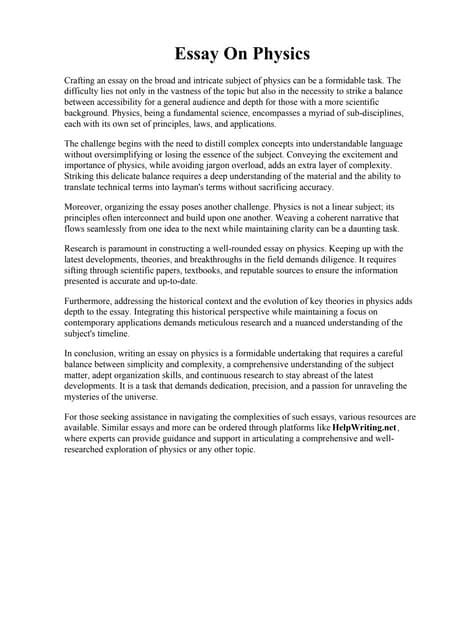 Essay On Physics

Crafting an essay on the broad and intricate subject of physics can be a formidable task. The difficulty lies not only in the vastness of the topic but also in the necessity to strike a balance between accessibility for a general audience and depth for those with a more scientific background. Physics, being a fundamental science, encompasses a myriad of sub-disciplines, each with its own set of principles, laws, and applications.

The challenge begins with the need to distill complex concepts into understandable language without oversimplifying or losing the essence of the subject. Conveying the excitement and importance of physics, while avoiding jargon overload, adds an extra layer of complexity. Striking this delicate balance requires a deep understanding of the material and the ability to translate technical terms into layman's terms without sacrificing accuracy.

Moreover, organizing the essay poses another challenge. Physics is not a linear subject; its principles often interconnect and build upon one another. Weaving a coherent narrative that flows seamlessly from one idea to the next while maintaining clarity can be a daunting task.

Research is paramount in constructing a well-rounded essay on physics. Keeping up with the latest developments, theories, and breakthroughs in the field demands diligence. It requires sifting through scientific papers, textbooks, and reputable sources to ensure the information presented is accurate and up-to-date.

Furthermore, addressing the historical context and the evolution of key theories in physics adds depth to the essay. Integrating this historical perspective while maintaining a focus on contemporary applications demands meticulous research and a nuanced understanding of the subject's timeline.

In conclusion, writing an essay on physics is a formidable undertaking that requires a careful balance between simplicity and complexity, a comprehensive understanding of the subject matter, adept organization skills, and continuous research to stay abreast of the latest developments. It is a task that demands dedication, precision, and a passion for unraveling the mysteries of the universe.

For those seeking assistance in navigating the complexities of such essays, various resources are available. Similar essays and more can be ordered through platforms like HelpWriting.net, where experts can provide guidance and support in articulating a comprehensive and well-researched exploration of physics or any other topic.